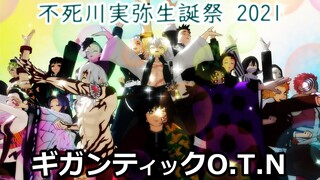 不死川実弥生誕祭 2021

ギガンティックO.T.N